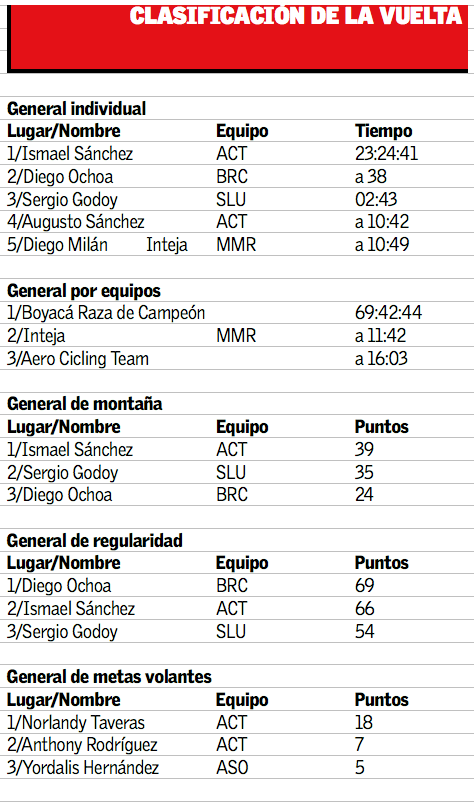 CLASIFICACIÓN DE LA VUELTA

General individual

| Lugar/Nombre | Equipo | Tiempo |
|---|---|---|
| 1/Ismael Sánchez | ACT | 23:24:41 |
| 2/Diego Ochoa | BRC | a 38 |
| 3/Sergio Godoy | SLU | 02:43 |
| 4/Augusto Sánchez | ACT | a 10:42 |
| 5/Diego Milán Inteja | MMR | a 10:49 |

General por equipos

| | | |
|---|---|---|
| 1/Boyacá Raza de Campeón | | 69:42:44 |
| 2/Inteja | MMR | a 11:42 |
| 3/Aero Cicling Team | | a 16:03 |

General de montaña

| Lugar/Nombre | Equipo | Puntos |
|---|---|---|
| 1/Ismael Sánchez | ACT | 39 |
| 2/Sergio Godoy | SLU | 35 |
| 3/Diego Ochoa | BRC | 24 |

General de regularidad

| Lugar/Nombre | Equipo | Puntos |
|---|---|---|
| 1/Diego Ochoa | BRC | 69 |
| 2/Ismael Sánchez | ACT | 66 |
| 3/Sergio Godoy | SLU | 54 |

General de metas volantes

| Lugar/Nombre | Equipo | Puntos |
|---|---|---|
| 1/Norlandy Taveras | ACT | 18 |
| 2/Anthony Rodríguez | ACT | 7 |
| 3/Yordalis Hernández | ASO | 5 |